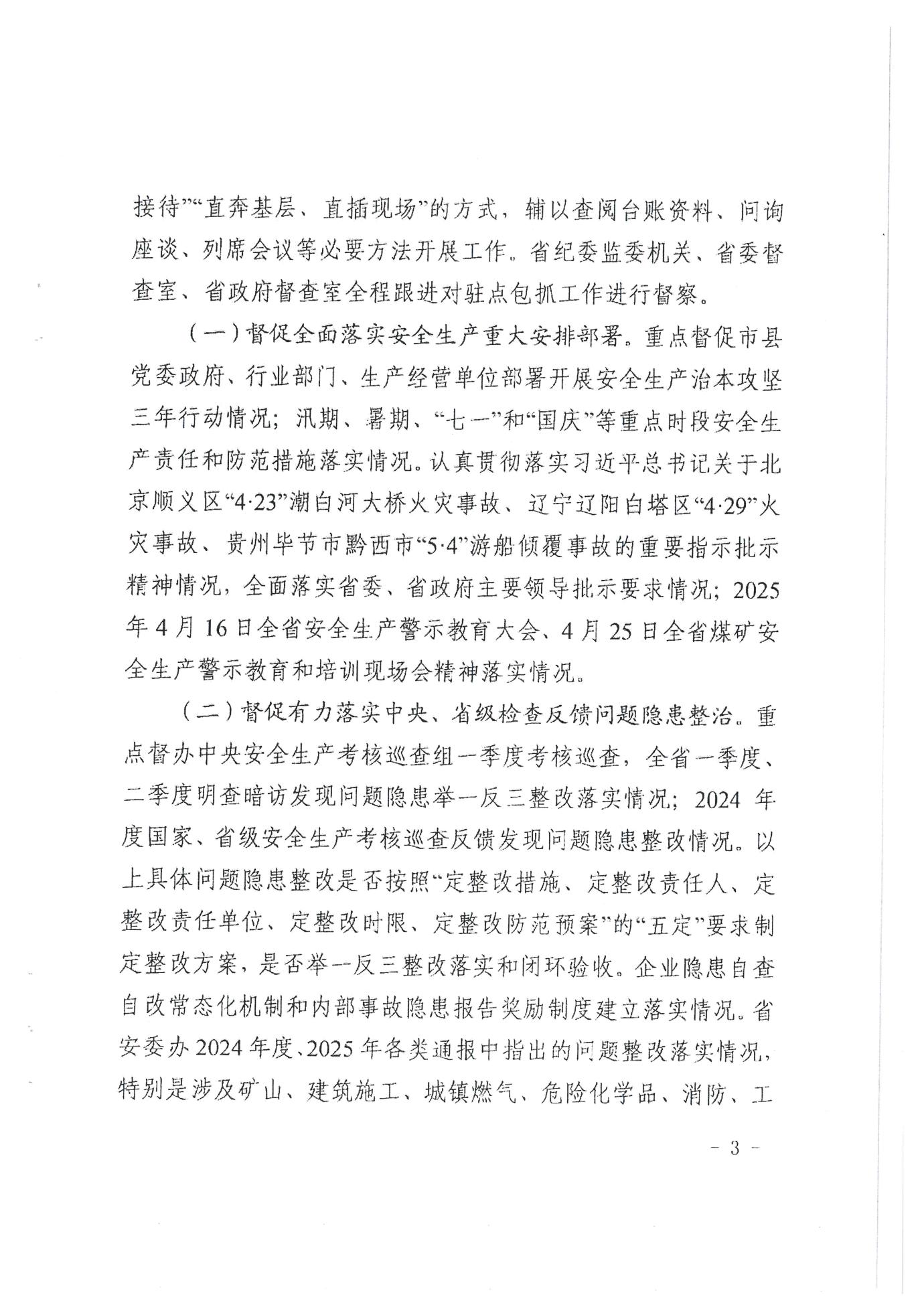 接待”“直奔基层、直插现场”的方式，辅以查阅台账资料、问询座谈、列席会议等必要方法开展工作。省纪委监委机关、省委督查室、省政府督查室全程跟进对驻点包抓工作进行督察。

（一）督促全面落实安全生产重大安排部署。重点督促市县党委政府、行业部门、生产经营单位部署开展安全生产治本攻坚三年行动情况；汛期、暑期、“七一”和“国庆”等重点时段安全生产责任和防范措施落实情况。认真贯彻落实习近平总书记关于北京顺义区“4·23”潮白河大桥火灾事故、辽宁辽阳白塔区“4·29”火灾事故、贵州毕节市黔西市“5·4”游船倾覆事故的重要指示批示精神情况，全面落实省委、省政府主要领导批示要求情况；2025年4月16日全省安全生产警示教育大会、4月25日全省煤矿安全生产警示教育和培训现场会精神落实情况。

（二）督促有力落实中央、省级检查反馈问题隐患整治。重点督办中央安全生产考核巡查组一季度考核巡查，全省一季度、二季度明查暗访发现问题隐患举一反三整改落实情况；2024年度国家、省级安全生产考核巡查反馈发现问题隐患整改情况。以上具体问题隐患整改是否按照“定整改措施、定整改责任人、定整改责任单位、定整改时限、定整改防范预案”的“五定”要求制定整改方案，是否举一反三整改落实和闭环验收。企业隐患自查自改常态化机制和内部事故隐患报告奖励制度建立落实情况。省安委办2024年度、2025年各类通报中指出的问题整改落实情况，特别是涉及矿山、建筑施工、城镇燃气、危险化学品、消防、工

- 3 -